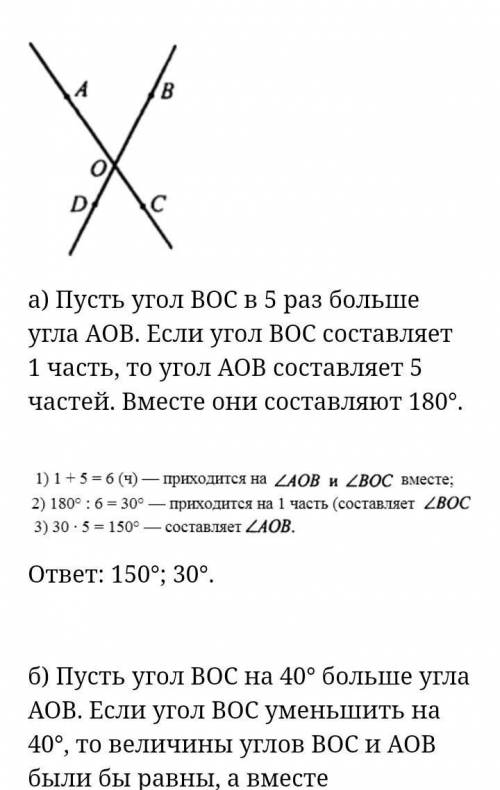 A
B
O
D
C

а) Пусть угол BOC в 5 раз больше угла AOB. Если угол BOC составляет 1 часть, то угол AOB составляет 5 частей. Вместе они составляют 180°.

1) 1 + 5 = 6 (ч) — приходится на $\angle AOB$ и $\angle BOC$ вместе;
2) 180° : 6 = 30° — приходится на 1 часть (составляет $\angle BOC$
3) 30 · 5 = 150° — составляет $\angle AOB$.

Ответ: 150°; 30°.

б) Пусть угол BOC на 40° больше угла AOB. Если угол BOC уменьшить на 40°, то величины углов BOC и AOB были бы равны, а вместе